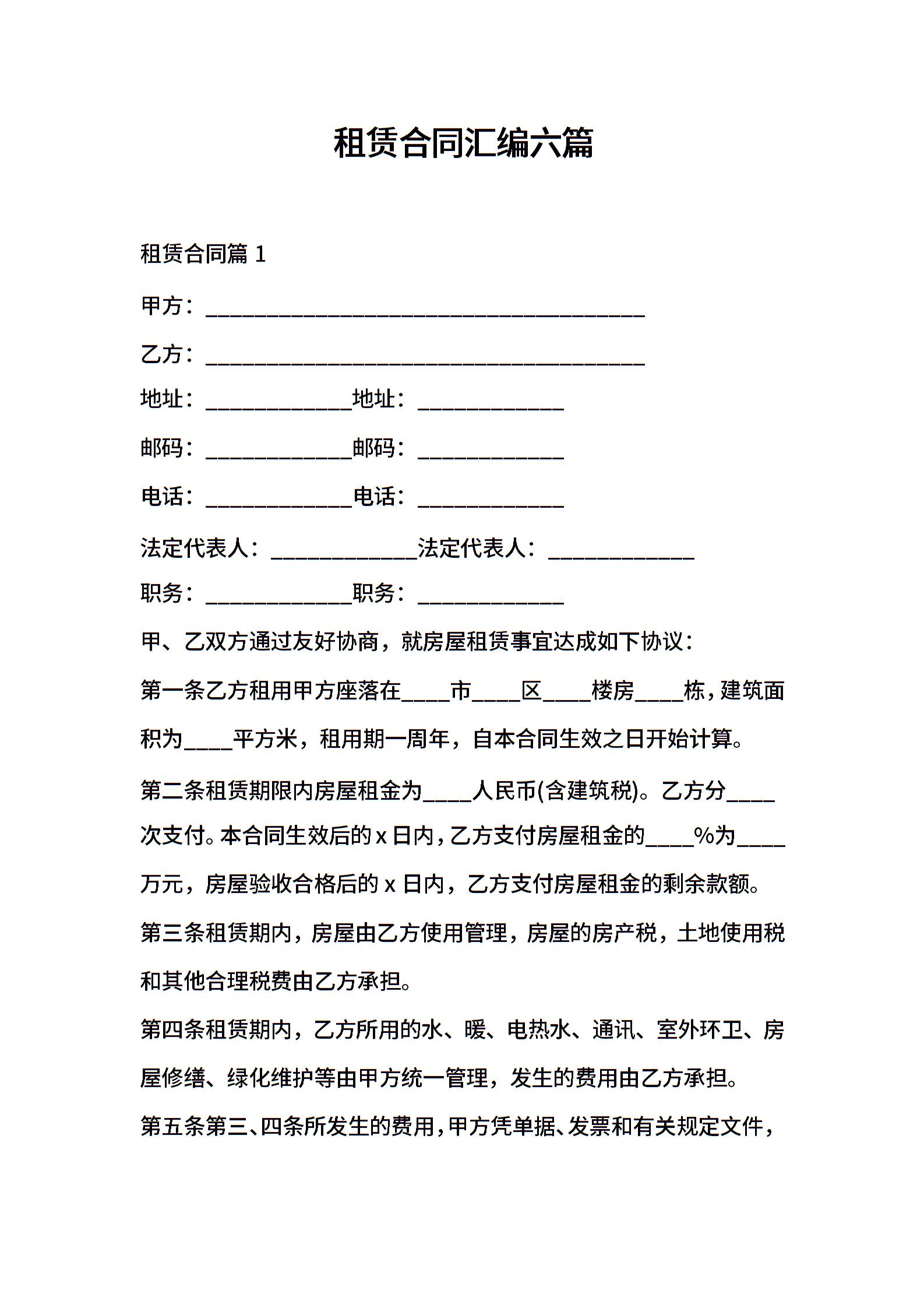 租赁合同汇编六篇

租赁合同篇 1

甲方：________________________________________

乙方：________________________________________

地址：_____________地址：_____________

邮码：_____________邮码：_____________

电话：_____________电话：_____________

法定代表人：_____________法定代表人：_____________

职务：_____________职务：_____________

甲、乙双方通过友好协商，就房屋租赁事宜达成如下协议：

第一条乙方租用甲方座落在____市____区____楼房____栋，建筑面积为____平方米，租用期一周年，自本合同生效之日开始计算。

第二条租赁期限内房屋租金为____人民币(含建筑税)。乙方分____次支付。本合同生效后的 x 日内，乙方支付房屋租金的____%为____万元，房屋验收合格后的 x 日内，乙方支付房屋租金的剩余款额。

第三条租赁期内，房屋由乙方使用管理，房屋的房产税，土地使用税和其他合理税费由乙方承担。

第四条租赁期内，乙方所用的水、暖、电热水、通讯、室外环卫、房屋修缮、绿化维护等由甲方统一管理，发生的费用由乙方承担。

第五条第三、四条所发生的费用，甲方凭单据、发票和有关规定文件，